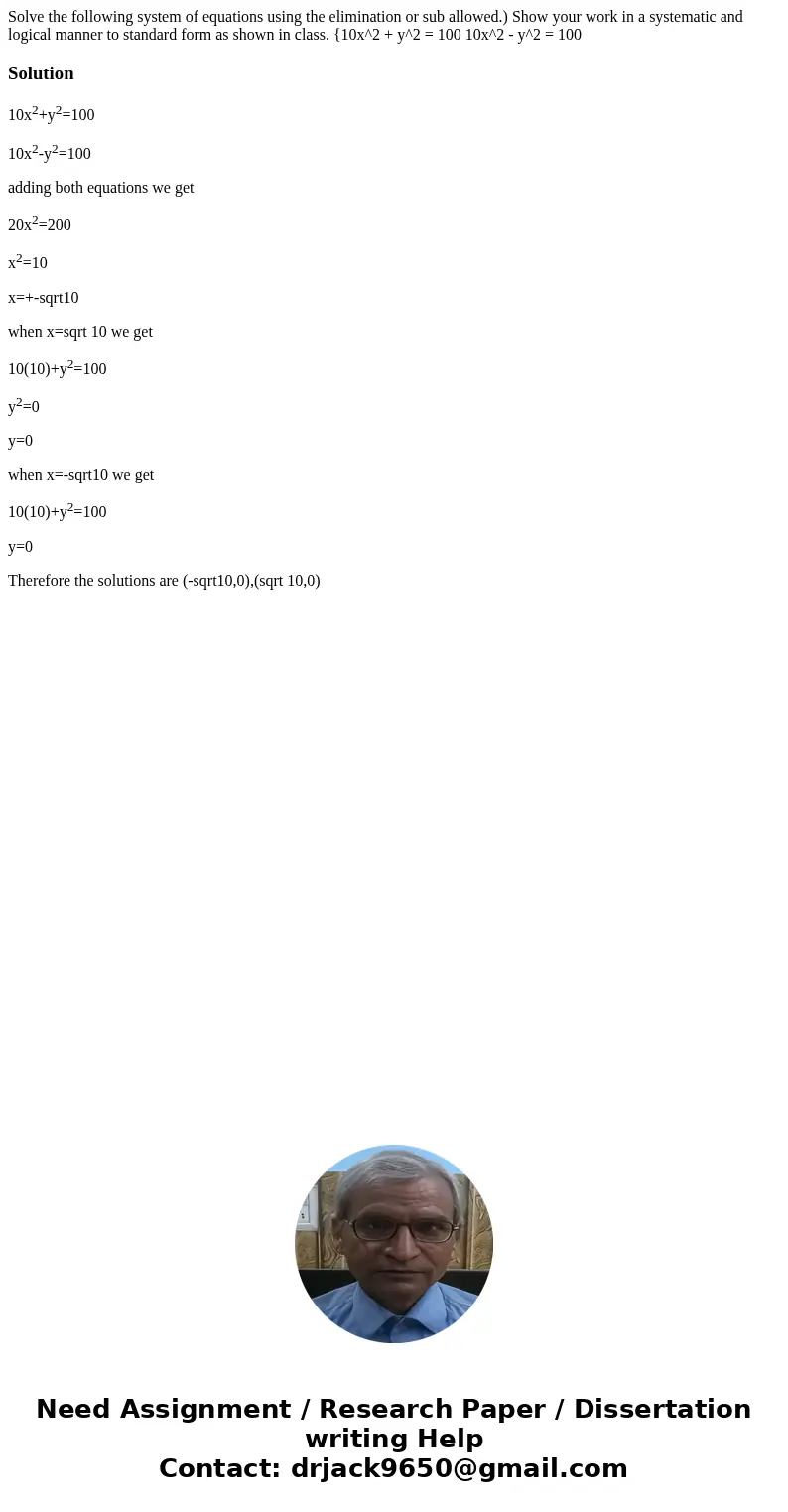 Solve the following system of equations using the elimination or sub allowed.) Show your work in a systematic and logical manner to standard form as shown in class. {10x^2 + y^2 = 100 10x^2 - y^2 = 100

Solution

$10x^2+y^2=100$

$10x^2-y^2=100$

adding both equations we get

$20x^2=200$

$x^2=10$

x=+-sqrt10

when x=sqrt 10 we get

$10(10)+y^2=100$

$y^2=0$

y=0

when x=-sqrt10 we get

$10(10)+y^2=100$

y=0

Therefore the solutions are (-sqrt10,0),(sqrt 10,0)

Need Assignment / Research Paper / Dissertation writing Help
Contact: drjack9650@gmail.com